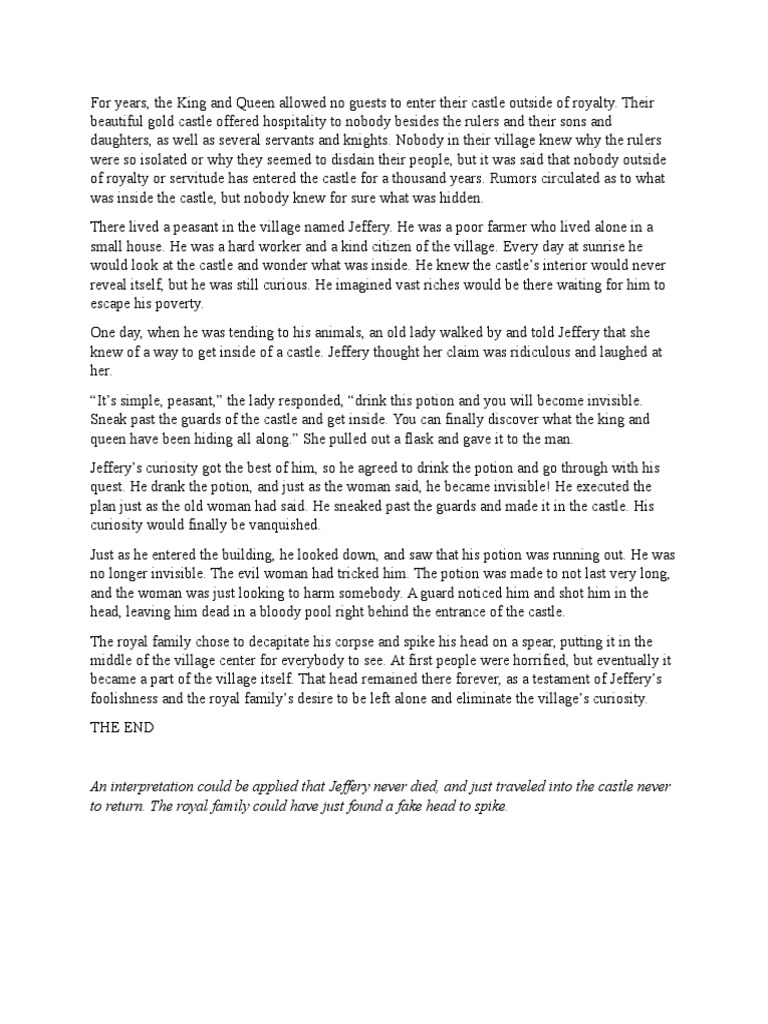 For years, the King and Queen allowed no guests to enter their castle outside of royalty. Their beautiful gold castle offered hospitality to nobody besides the rulers and their sons and daughters, as well as several servants and knights. Nobody in their village knew why the rulers were so isolated or why they seemed to disdain their people, but it was said that nobody outside of royalty or servitude has entered the castle for a thousand years. Rumors circulated as to what was inside the castle, but nobody knew for sure what was hidden.

There lived a peasant in the village named Jeffery. He was a poor farmer who lived alone in a small house. He was a hard worker and a kind citizen of the village. Every day at sunrise he would look at the castle and wonder what was inside. He knew the castle's interior would never reveal itself, but he was still curious. He imagined vast riches would be there waiting for him to escape his poverty.

One day, when he was tending to his animals, an old lady walked by and told Jeffery that she knew of a way to get inside of a castle. Jeffery thought her claim was ridiculous and laughed at her.

"It's simple, peasant," the lady responded, "drink this potion and you will become invisible. Sneak past the guards of the castle and get inside. You can finally discover what the king and queen have been hiding all along." She pulled out a flask and gave it to the man.

Jeffery's curiosity got the best of him, so he agreed to drink the potion and go through with his quest. He drank the potion, and just as the woman said, he became invisible! He executed the plan just as the old woman had said. He sneaked past the guards and made it in the castle. His curiosity would finally be vanquished.

Just as he entered the building, he looked down, and saw that his potion was running out. He was no longer invisible. The evil woman had tricked him. The potion was made to not last very long, and the woman was just looking to harm somebody. A guard noticed him and shot him in the head, leaving him dead in a bloody pool right behind the entrance of the castle.

The royal family chose to decapitate his corpse and spike his head on a spear, putting it in the middle of the village center for everybody to see. At first people were horrified, but eventually it became a part of the village itself. That head remained there forever, as a testament of Jeffery's foolishness and the royal family's desire to be left alone and eliminate the village's curiosity.

THE END

An interpretation could be applied that Jeffery never died, and just traveled into the castle never to return. The royal family could have just found a fake head to spike.